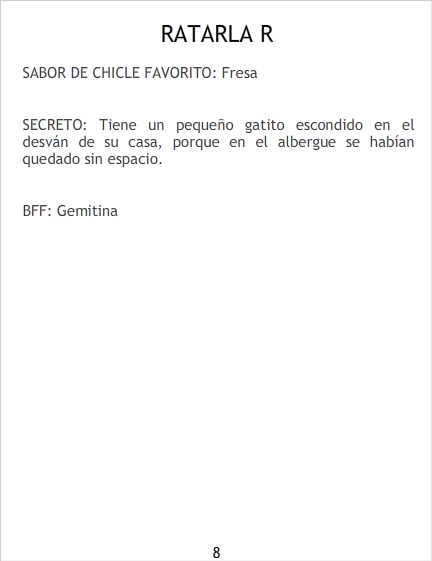 RATARLA R

SABOR DE CHICLE FAVORITO: Fresa

SECRETO: Tiene un pequeño gatito escondido en el desván de su casa, porque en el albergue se habían quedado sin espacio.

BFF: Gemitina

8